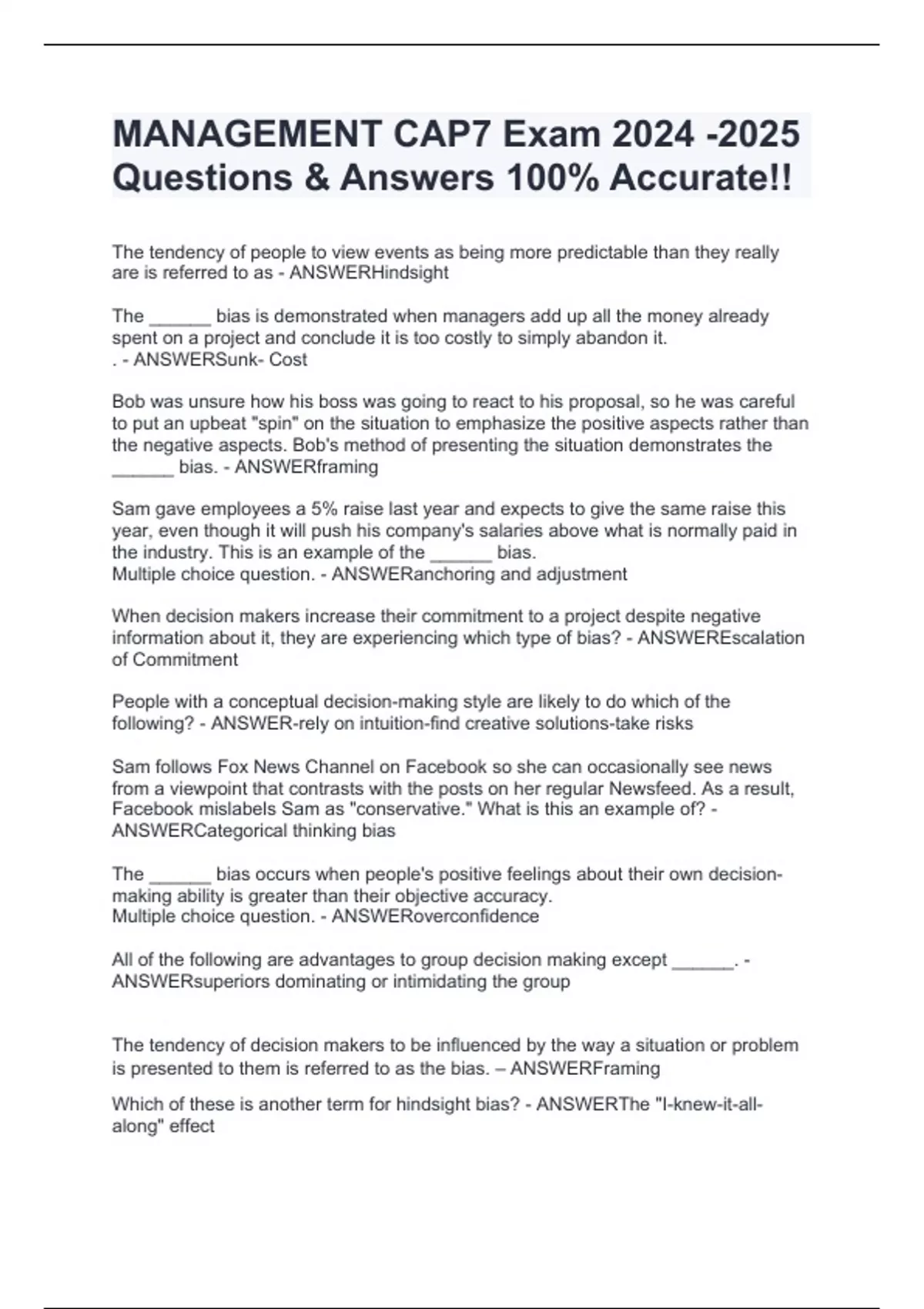 MANAGEMENT CAP7 Exam 2024 -2025 Questions & Answers 100% Accurate!!

The tendency of people to view events as being more predictable than they really are is referred to as - ANSWERHindsight

The ______ bias is demonstrated when managers add up all the money already spent on a project and conclude it is too costly to simply abandon it.
. - ANSWERSunk- Cost

Bob was unsure how his boss was going to react to his proposal, so he was careful to put an upbeat "spin" on the situation to emphasize the positive aspects rather than the negative aspects. Bob's method of presenting the situation demonstrates the ______ bias. - ANSWERframing

Sam gave employees a 5% raise last year and expects to give the same raise this year, even though it will push his company's salaries above what is normally paid in the industry. This is an example of the ______ bias.
Multiple choice question. - ANSWERanchoring and adjustment

When decision makers increase their commitment to a project despite negative information about it, they are experiencing which type of bias? - ANSWEREscalation of Commitment

People with a conceptual decision-making style are likely to do which of the following? - ANSWER-rely on intuition-find creative solutions-take risks

Sam follows Fox News Channel on Facebook so she can occasionally see news from a viewpoint that contrasts with the posts on her regular Newsfeed. As a result, Facebook mislabels Sam as "conservative." What is this an example of? - ANSWERCategorical thinking bias

The ______ bias occurs when people's positive feelings about their own decision-making ability is greater than their objective accuracy.
Multiple choice question. - ANSWERoverconfidence

All of the following are advantages to group decision making except ______. - ANSWERsuperiors dominating or intimidating the group

The tendency of decision makers to be influenced by the way a situation or problem is presented to them is referred to as the bias. – ANSWERFraming

Which of these is another term for hindsight bias? - ANSWERThe "I-knew-it-all-along" effect